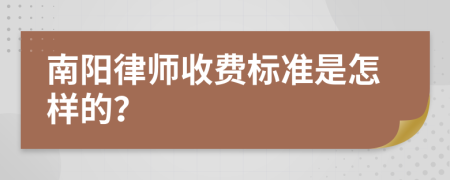 南阳律师收费标准是怎样的?